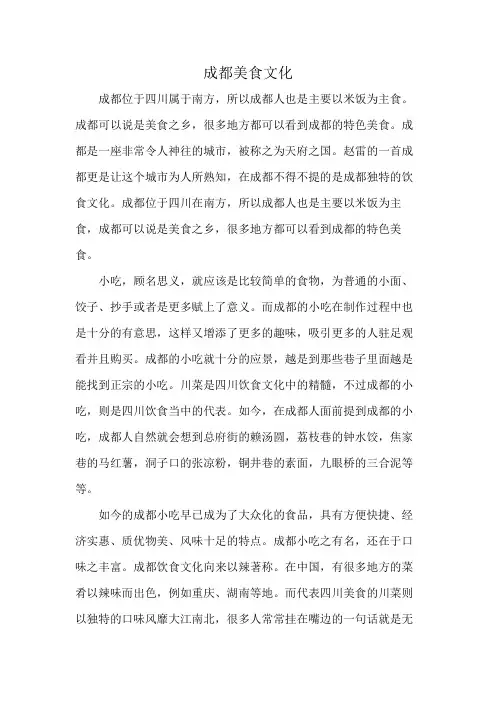 成都美食文化

成都位于四川属于南方，所以成都人也是主要以米饭为主食。成都可以说是美食之乡，很多地方都可以看到成都的特色美食。成都是一座非常令人神往的城市，被称之为天府之国。赵雷的一首成都更是让这个城市为人所熟知，在成都不得不提的是成都独特的饮食文化。成都位于四川在南方，所以成都人也是主要以米饭为主食，成都可以说是美食之乡，很多地方都可以看到成都的特色美食。

小吃，顾名思义，就应该是比较简单的食物，为普通的小面、饺子、抄手或者是更多赋上了意义。而成都的小吃在制作过程中也是十分的有意思，这样又增添了更多的趣味，吸引更多的人驻足观看并且购买。成都的小吃就十分的应景，越是到那些巷子里面越是能找到正宗的小吃。川菜是四川饮食文化中的精髓，不过成都的小吃，则是四川饮食当中的代表。如今，在成都人面前提到成都的小吃，成都人自然就会想到总府街的赖汤圆，荔枝巷的钟水饺，焦家巷的马红薯，洞子口的张凉粉，铜井巷的素面，九眼桥的三合泥等等。

如今的成都小吃早已成为了大众化的食品，具有方便快捷、经济实惠、质优物美、风味十足的特点。成都小吃之有名，还在于口味之丰富。成都饮食文化向来以辣著称。在中国，有很多地方的菜肴以辣味而出色，例如重庆、湖南等地。而代表四川美食的川菜则以独特的口味风靡大江南北，很多人常常挂在嘴边的一句话就是无